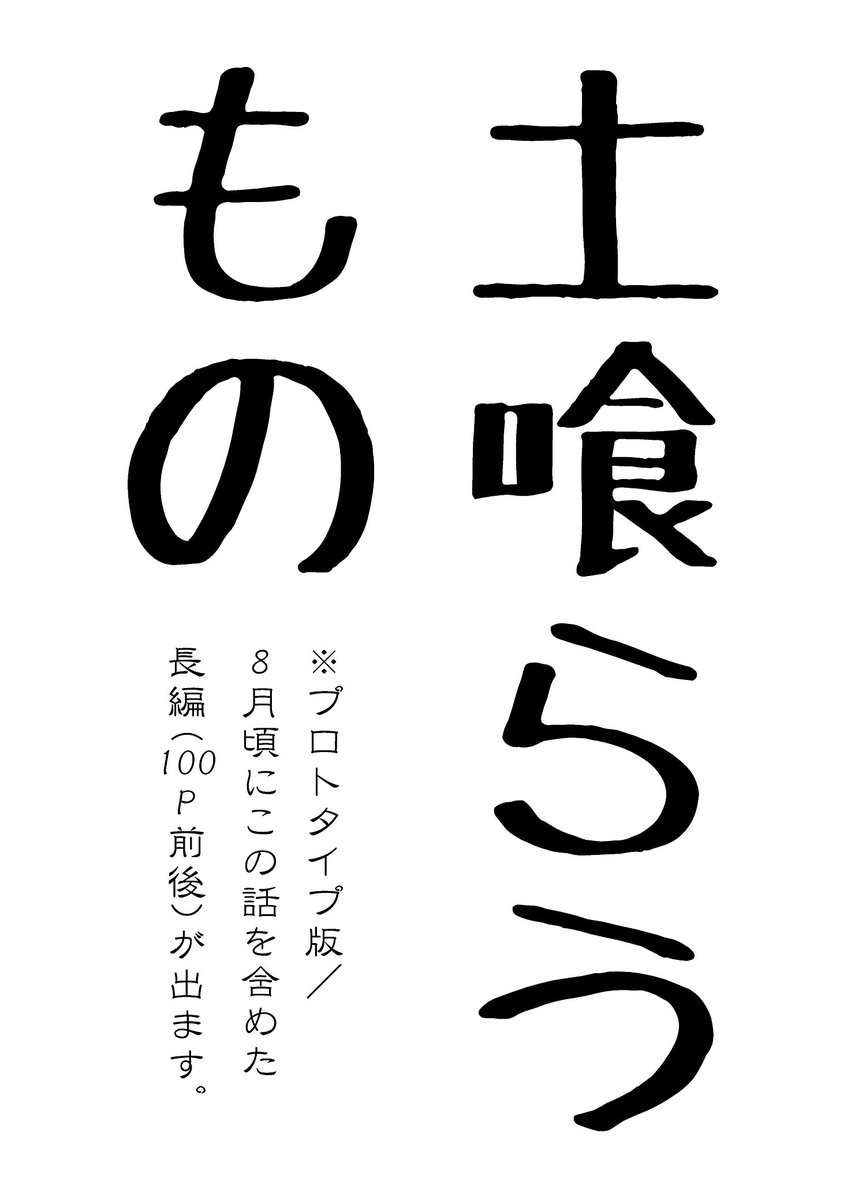 土喰らうもの

※プロトタイプ版／8月頃にこの話を含めた長編（100P前後）が出ます。